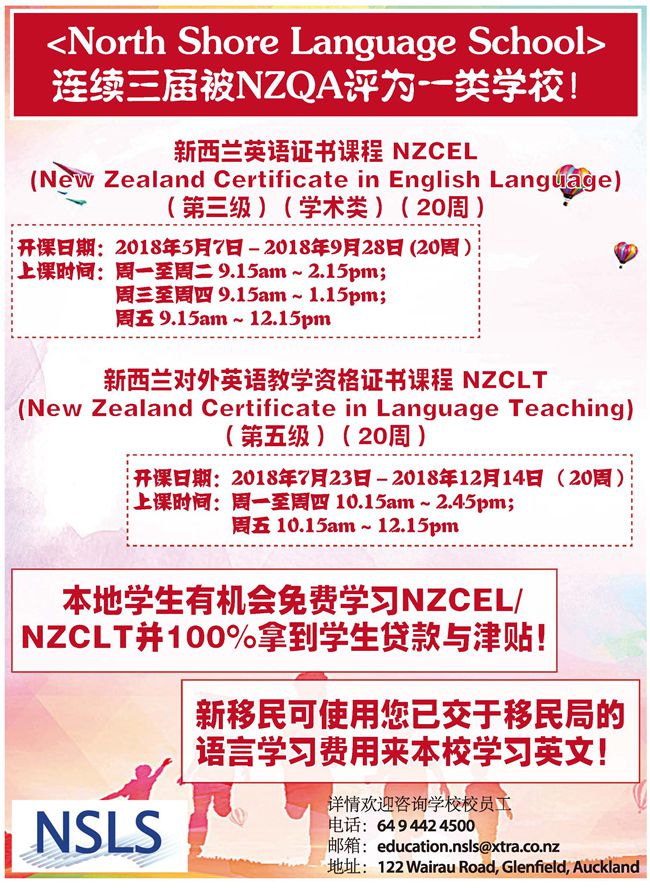 <North Shore Language School>
连续三届被NZQA评为一类学校！

新西兰英语证书课程 NZCEL
(New Zealand Certificate in English Language)
（第三级）（学术类）（20周）

开课日期：2018年5月7日 – 2018年9月28日 (20周)
上课时间：周一至周二 9.15am ~ 2.15pm;
周三至周四 9.15am ~ 1.15pm;
周五 9.15am ~ 12.15pm

新西兰对外英语教学资格证书课程 NZCLT
(New Zealand Certificate in Language Teaching)
（第五级）（20周）

开课日期：2018年7月23日 – 2018年12月14日 （20周）
上课时间：周一至周四 10.15am ~ 2.45pm;
周五 10.15am ~ 12.15pm

本地学生有机会免费学习NZCEL/NZCLT并100%拿到学生贷款与津贴！

新移民可使用您已交于移民局的语言学习费用来本校学习英文！

NSLS

详情欢迎咨询学校校员工
电话：64 9 442 4500
邮箱：education.nsls@xtra.co.nz
地址：122 Wairau Road, Glenfield, Auckland